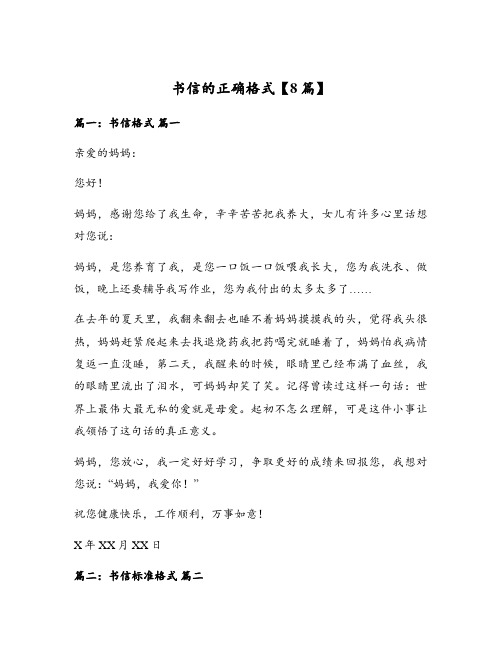 书信的正确格式【8篇】

篇一：书信格式 篇一

亲爱的妈妈：

您好！

妈妈，感谢您给了我生命，辛辛苦苦把我养大，女儿有许多心里话想对您说：

妈妈，是您养育了我，是您一口饭一口饭喂我长大，您为我洗衣、做饭，晚上还要辅导我写作业，您为我付出的太多太多了……

在去年的夏天里，我翻来翻去也睡不着妈妈摸摸我的头，觉得我头很热，妈妈赶紧爬起来去找退烧药我把药喝完就睡着了，妈妈怕我病情复返一直没睡，第二天，我醒来的时候，眼睛里已经布满了血丝，我的眼睛里流出了泪水，可妈妈却笑了笑。记得曾读过这样一句话：世界上最伟大最无私的爱就是母爱。起初不怎么理解，可是这件小事让我领悟了这句话的真正意义。

妈妈，您放心，我一定好好学习，争取更好的成绩来回报您，我想对您说：“妈妈，我爱你！”

祝您健康快乐，工作顺利，万事如意！

X年XX月XX日

篇二：书信标准格式 篇二